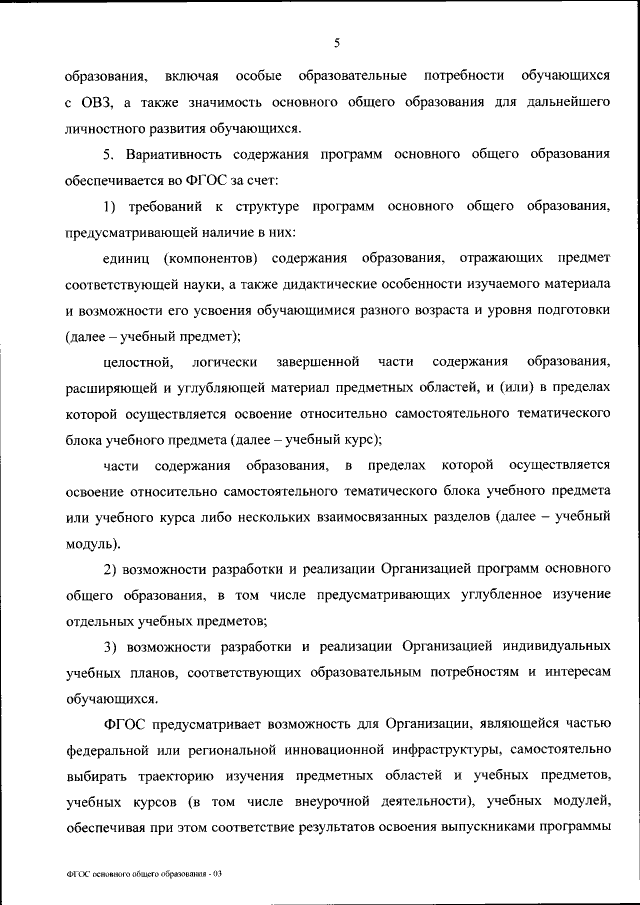 5

образования, включая особые образовательные потребности обучающихся с ОВЗ, а также значимость основного общего образования для дальнейшего личностного развития обучающихся.

5. Вариативность содержания программ основного общего образования обеспечивается во ФГОС за счет:

1) требований к структуре программ основного общего образования, предусматривающей наличие в них:

единиц (компонентов) содержания образования, отражающих предмет соответствующей науки, а также дидактические особенности изучаемого материала и возможности его усвоения обучающимися разного возраста и уровня подготовки (далее – учебный предмет);

целостной, логически завершенной части содержания образования, расширяющей и углубляющей материал предметных областей, и (или) в пределах которой осуществляется освоение относительно самостоятельного тематического блока учебного предмета (далее – учебный курс);

части содержания образования, в пределах которой осуществляется освоение относительно самостоятельного тематического блока учебного предмета или учебного курса либо нескольких взаимосвязанных разделов (далее – учебный модуль).

2) возможности разработки и реализации Организацией программ основного общего образования, в том числе предусматривающих углубленное изучение отдельных учебных предметов;

3) возможности разработки и реализации Организацией индивидуальных учебных планов, соответствующих образовательным потребностям и интересам обучающихся.

ФГОС предусматривает возможность для Организации, являющейся частью федеральной или региональной инновационной инфраструктуры, самостоятельно выбирать траекторию изучения предметных областей и учебных предметов, учебных курсов (в том числе внеурочной деятельности), учебных модулей, обеспечивая при этом соответствие результатов освоения выпускниками программы

ФГОС основного общего образования - 03